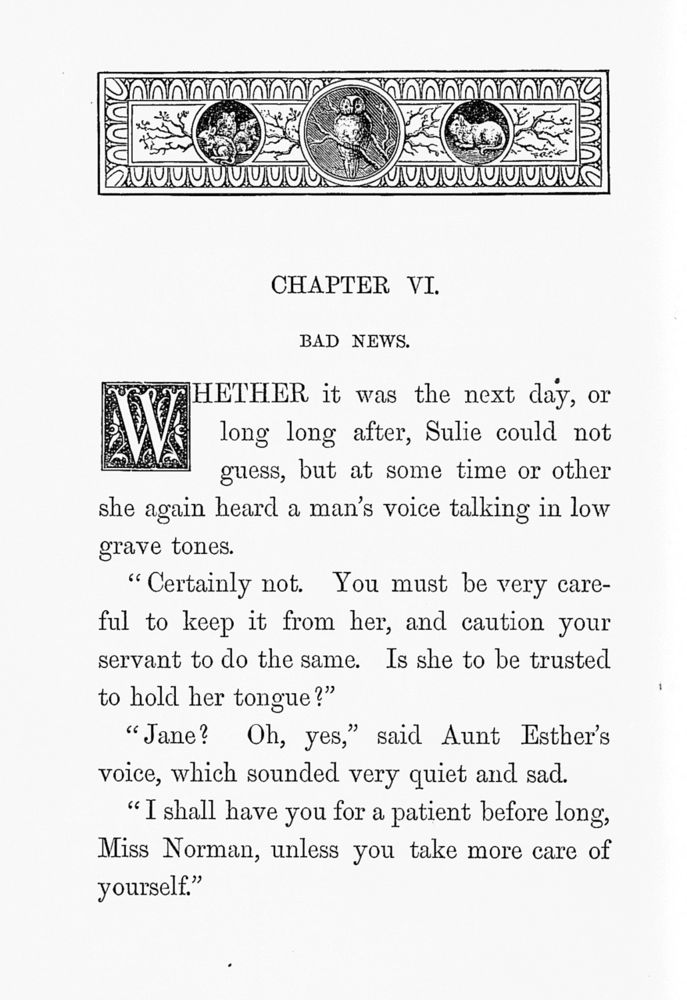 CHAPTER VI.

BAD NEWS.

WHETHER it was the next day, or long long after, Sulie could not guess, but at some time or other she again heard a man's voice talking in low grave tones.

"Certainly not. You must be very careful to keep it from her, and caution your servant to do the same. Is she to be trusted to hold her tongue?"

"Jane? Oh, yes," said Aunt Esther's voice, which sounded very quiet and sad.

"I shall have you for a patient before long, Miss Norman, unless you take more care of yourself."